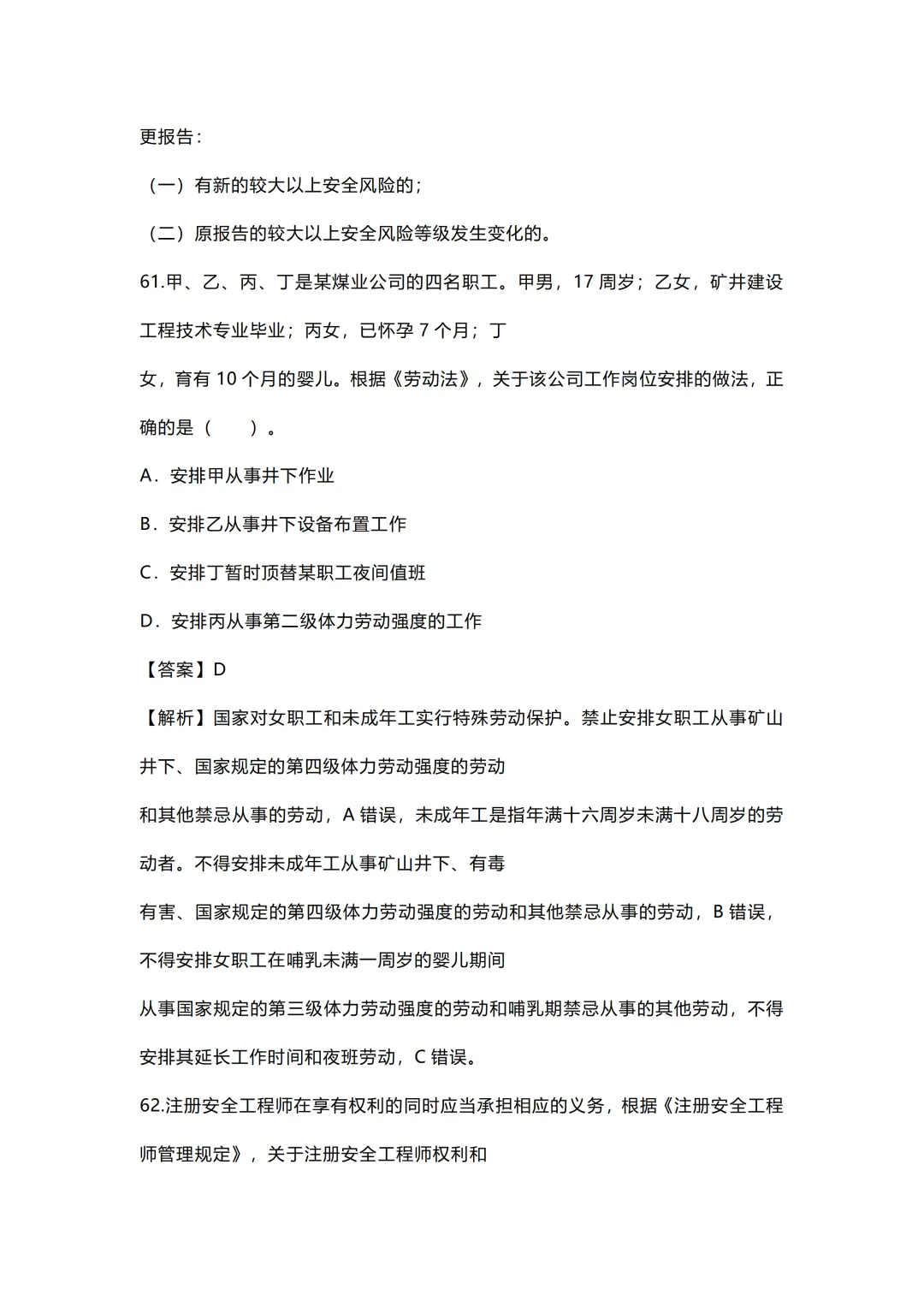 更报告：

（一）有新的较大以上安全风险的；

（二）原报告的较大以上安全风险等级发生变化的。

61.甲、乙、丙、丁是某煤业公司的四名职工。甲男，17 周岁；乙女，矿井建设工程技术专业毕业；丙女，已怀孕 7 个月；丁女，育有 10 个月的婴儿。根据《劳动法》，关于该公司工作岗位安排的做法，正确的是（　　）。

A．安排甲从事井下作业

B．安排乙从事井下设备布置工作

C．安排丁暂时顶替某职工夜间值班

D．安排丙从事第二级体力劳动强度的工作

【答案】D

【解析】国家对女职工和未成年工实行特殊劳动保护。禁止安排女职工从事矿山井下、国家规定的第四级体力劳动强度的劳动和其他禁忌从事的劳动，A 错误，未成年工是指年满十六周岁未满十八周岁的劳动者。不得安排未成年工从事矿山井下、有毒有害、国家规定的第四级体力劳动强度的劳动和其他禁忌从事的劳动，B 错误，不得安排女职工在哺乳未满一周岁的婴儿期间从事国家规定的第三级体力劳动强度的劳动和哺乳期禁忌从事的其他劳动，不得安排其延长工作时间和夜班劳动，C 错误。

62.注册安全工程师在享有权利的同时应当承担相应的义务，根据《注册安全工程师管理规定》，关于注册安全工程师权利和